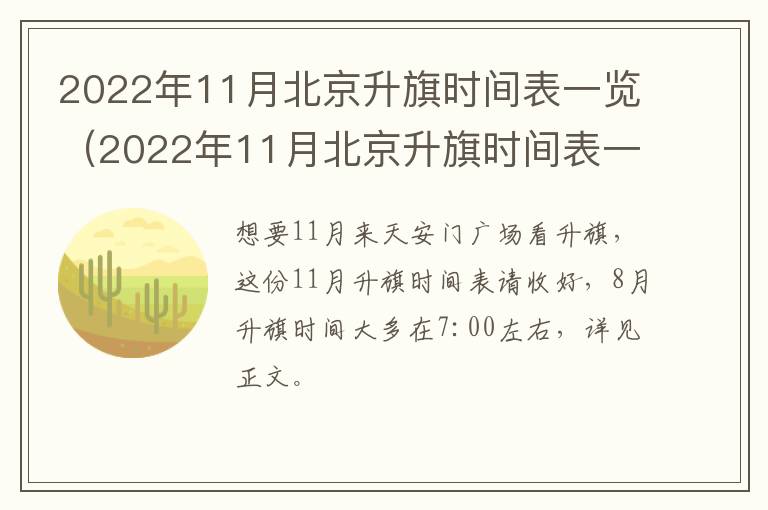 2022年11月北京升旗时间表一览（2022年11月北京升旗时间表一

想要11月来天安门广场看升旗，这份11月升旗时间表请收好，8月升旗时间大多在7:00左右，详见正文。